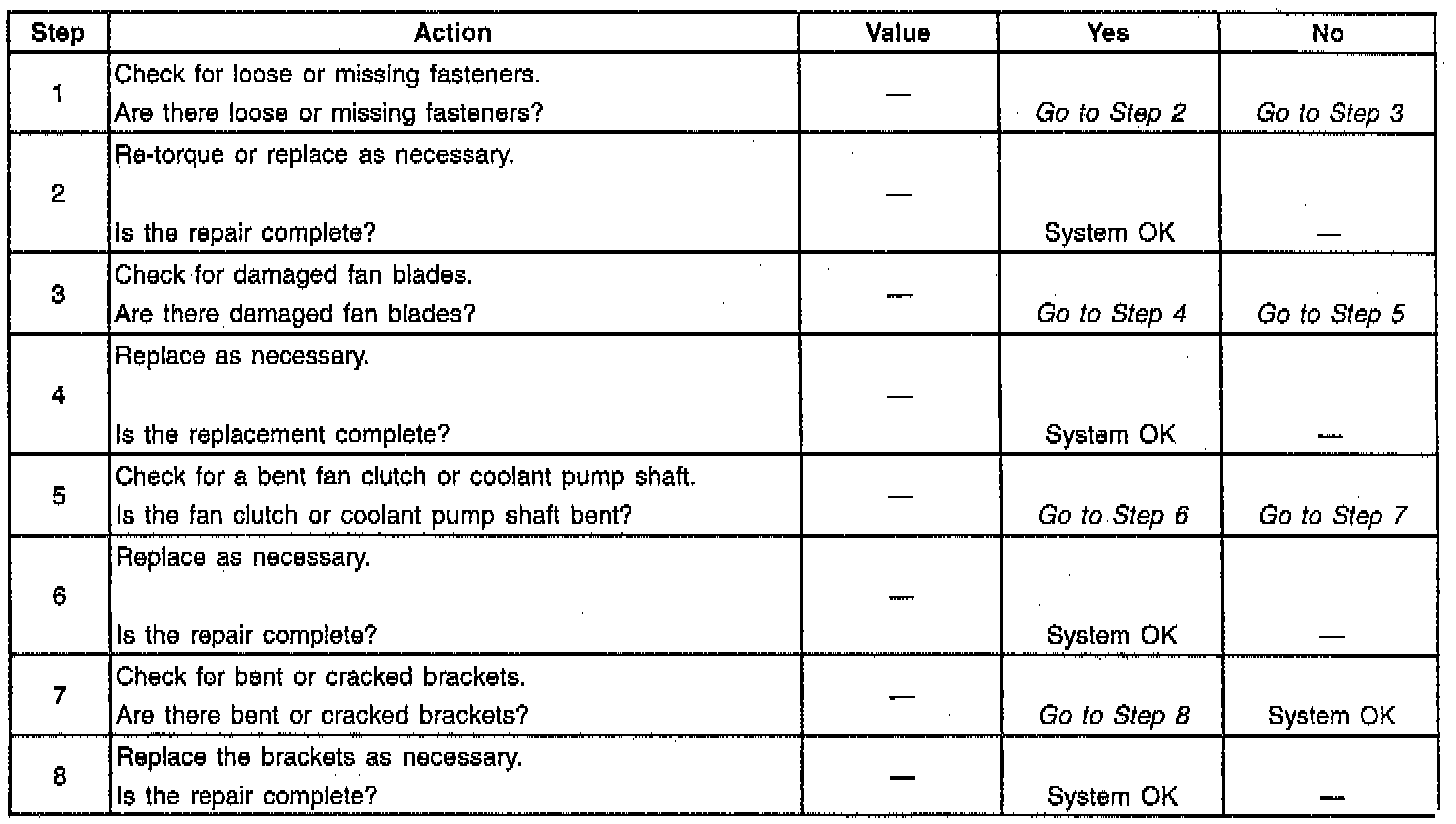 | Step | Action | Value | Yes | No |
|---|---|---|---|---|
| 1 | Check for loose or missing fasteners. Are there loose or missing fasteners? | — | Go to Step 2 | Go to Step 3 |
| 2 | Re-torque or replace as necessary. Is the repair complete? | — | System OK | — |
| 3 | Check for damaged fan blades. Are there damaged fan blades? | — | Go to Step 4 | Go to Step 5 |
| 4 | Replace as necessary. Is the replacement complete? | — | System OK | — |
| 5 | Check for a bent fan clutch or coolant pump shaft. Is the fan clutch or coolant pump shaft bent? | — | Go to Step 6 | Go to Step 7 |
| 6 | Replace as necessary. Is the repair complete? | — | System OK | — |
| 7 | Check for bent or cracked brackets. Are there bent or cracked brackets? | — | Go to Step 8 | System OK |
| 8 | Replace the brackets as necessary. Is the repair complete? | — | System OK | — |